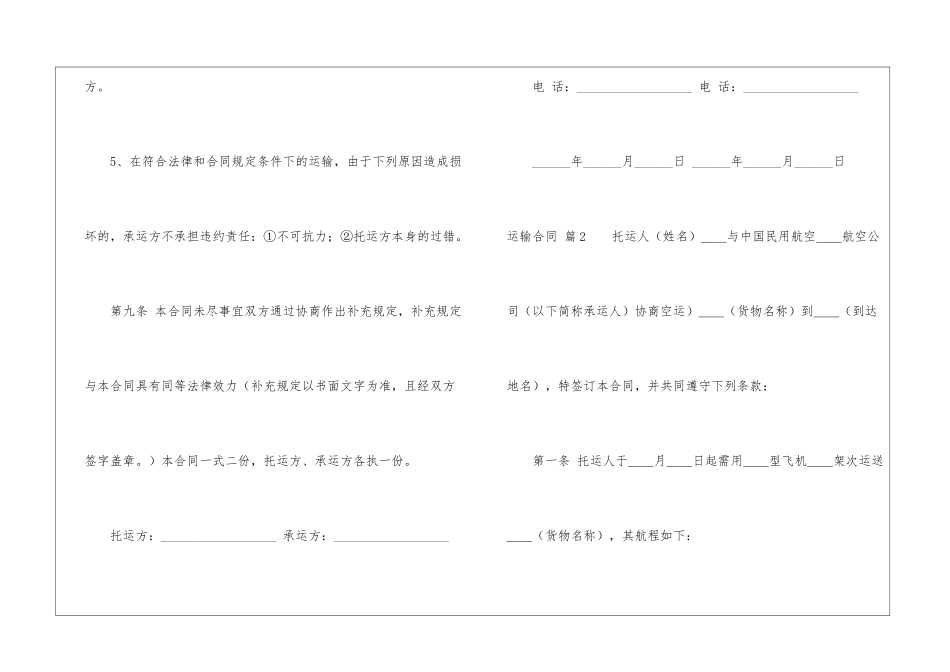 方。

5、在符合法律和合同规定条件下的运输，由于下列原因造成损坏的，承运方不承担违约责任：①不可抗力；②托运方本身的过错。

第九条 本合同未尽事宜双方通过协商作出补充规定，补充规定与本合同具有同等法律效力（补充规定以书面文字为准，且经双方签字盖章。）本合同一式二份，托运方、承运方各执一份。

托运方：____ 承运方：____

电 话：____ 电 话：____

____年____月____日 ____年____月____日

运输合同 篇2 托运人（姓名）____与中国民用航空____航空公司（以下简称承运人）协商空运）____（货物名称）到____（到达地名），特签订本合同，并共同遵守下列条款：

第一条 托运人于____月____日起需用____型飞机____架次运送____（货物名称），其航程如下：